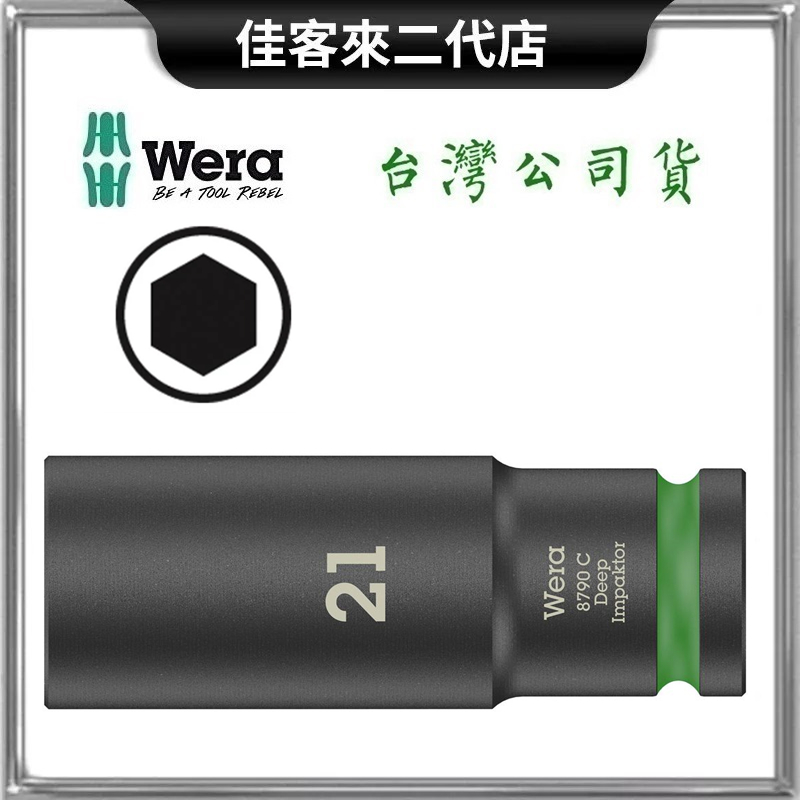 佳客來二代店

Wera
BE A TOOL REBEL

台灣公司貨

21

Wera
8790 C
Deep
Impaktor